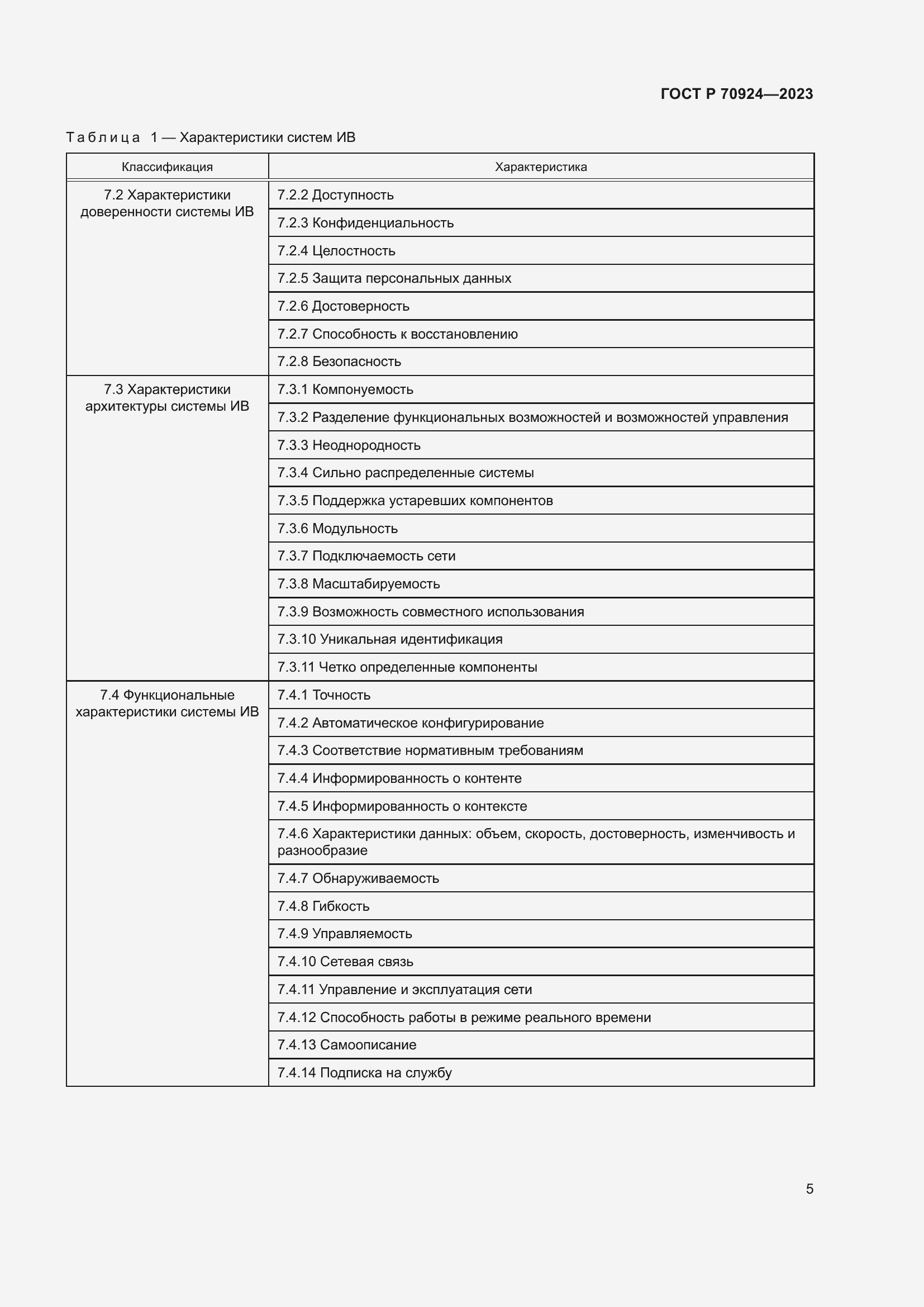 ГОСТ Р 70924—2023

Таблица 1 — Характеристики систем ИВ

| Классификация | Характеристика |
|---|---|
| 7.2 Характеристики доверенности системы ИВ | 7.2.2 Доступность |
| | 7.2.3 Конфиденциальность |
| | 7.2.4 Целостность |
| | 7.2.5 Защита персональных данных |
| | 7.2.6 Достоверность |
| | 7.2.7 Способность к восстановлению |
| | 7.2.8 Безопасность |
| 7.3 Характеристики архитектуры системы ИВ | 7.3.1 Компонуемость |
| | 7.3.2 Разделение функциональных возможностей и возможностей управления |
| | 7.3.3 Неоднородность |
| | 7.3.4 Сильно распределенные системы |
| | 7.3.5 Поддержка устаревших компонентов |
| | 7.3.6 Модульность |
| | 7.3.7 Подключаемость сети |
| | 7.3.8 Масштабируемость |
| | 7.3.9 Возможность совместного использования |
| | 7.3.10 Уникальная идентификация |
| | 7.3.11 Четко определенные компоненты |
| 7.4 Функциональные характеристики системы ИВ | 7.4.1 Точность |
| | 7.4.2 Автоматическое конфигурирование |
| | 7.4.3 Соответствие нормативным требованиям |
| | 7.4.4 Информированность о контенте |
| | 7.4.5 Информированность о контексте |
| | 7.4.6 Характеристики данных: объем, скорость, достоверность, изменчивость и разнообразие |
| | 7.4.7 Обнаруживаемость |
| | 7.4.8 Гибкость |
| | 7.4.9 Управляемость |
| | 7.4.10 Сетевая связь |
| | 7.4.11 Управление и эксплуатация сети |
| | 7.4.12 Способность работы в режиме реального времени |
| | 7.4.13 Самоописание |
| | 7.4.14 Подписка на службу |

5